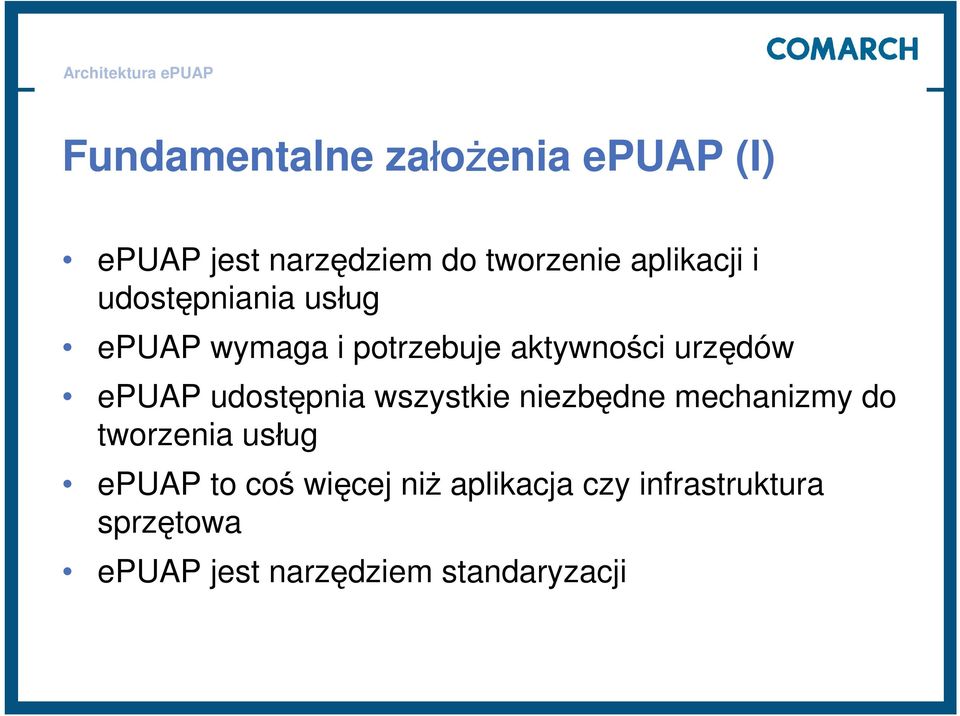 Architektura ePUAP

COMARCH

Fundamentalne założenia ePUAP (I)

• ePUAP jest narzędziem do tworzenie aplikacji i udostępniania usług
• ePUAP wymaga i potrzebuje aktywności urzędów
• ePUAP udostępnia wszystkie niezbędne mechanizmy do tworzenia usług
• ePUAP to coś więcej niż aplikacja czy infrastruktura sprzętowa
• ePUAP jest narzędziem standaryzacji